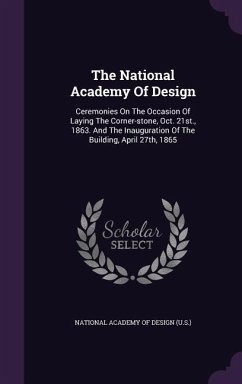 The National Academy Of Design

Ceremonies On The Occasion Of Laying The Corner-stone, Oct. 21st., 1863. And The Inauguration Of The Building, April 27th, 1865

Scholar SELECT

NATIONAL ACADEMY OF DESIGN (U.S.)